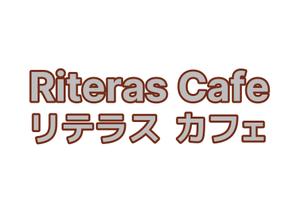 Riteras Cafe
リテラス カフェ